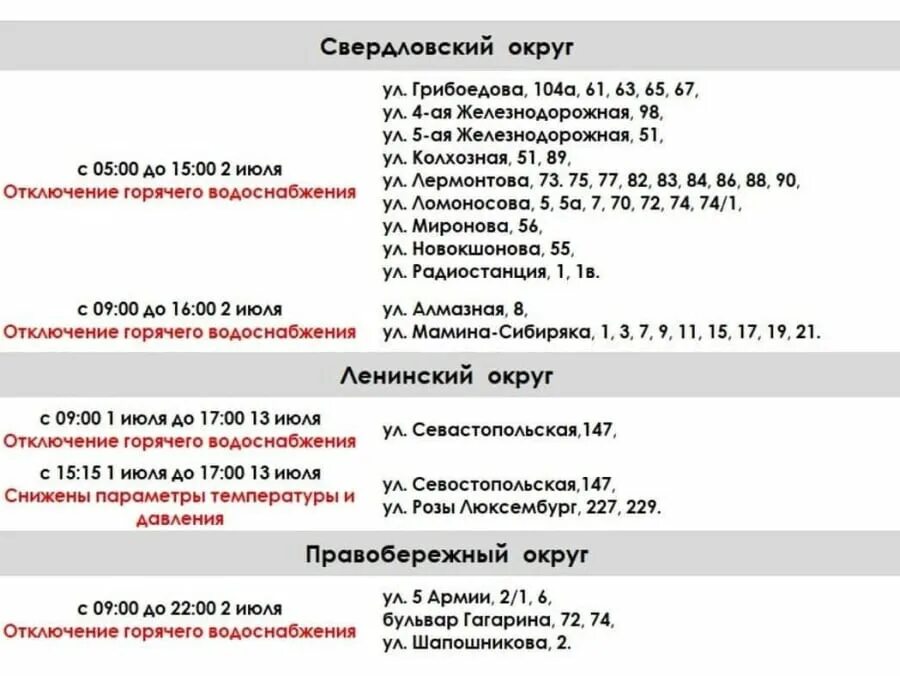 Свердловский округ

| | |
|---|---|
| с 05:00 до 15:00 2 июля Отключение горячего водоснабжения | ул. Грибоедова, 104а, 61, 63, 65, 67, ул. 4-ая Железнодорожная, 98, ул. 5-ая Железнодорожная, 51, ул. Колхозная, 51, 89, ул. Лермонтова, 73. 75, 77, 82, 83, 84, 86, 88, 90, ул. Ломоносова, 5, 5а, 7, 70, 72, 74, 74/1, ул. Миронова, 56, ул. Новокшонова, 55, ул. Радиостанция, 1, 1в. |
| с 09:00 до 16:00 2 июля Отключение горячего водоснабжения | ул. Алмазная, 8, ул. Мамина-Сибиряка, 1, 3, 7, 9, 11, 15, 17, 19, 21. |

Ленинский округ

| | |
|---|---|
| с 09:00 1 июля до 17:00 13 июля Отключение горячего водоснабжения | ул. Севастопольская,147, |
| с 15:15 1 июля до 17:00 13 июля Снижены параметры температуры и давления | ул. Севостопольская,147, ул. Розы Люксембург, 227, 229. |

Правобережный округ

| | |
|---|---|
| с 09:00 до 22:00 2 июля Отключение горячего водоснабжения | ул. 5 Армии, 2/1, 6, бульвар Гагарина, 72, 74, ул. Шапошникова, 2. |